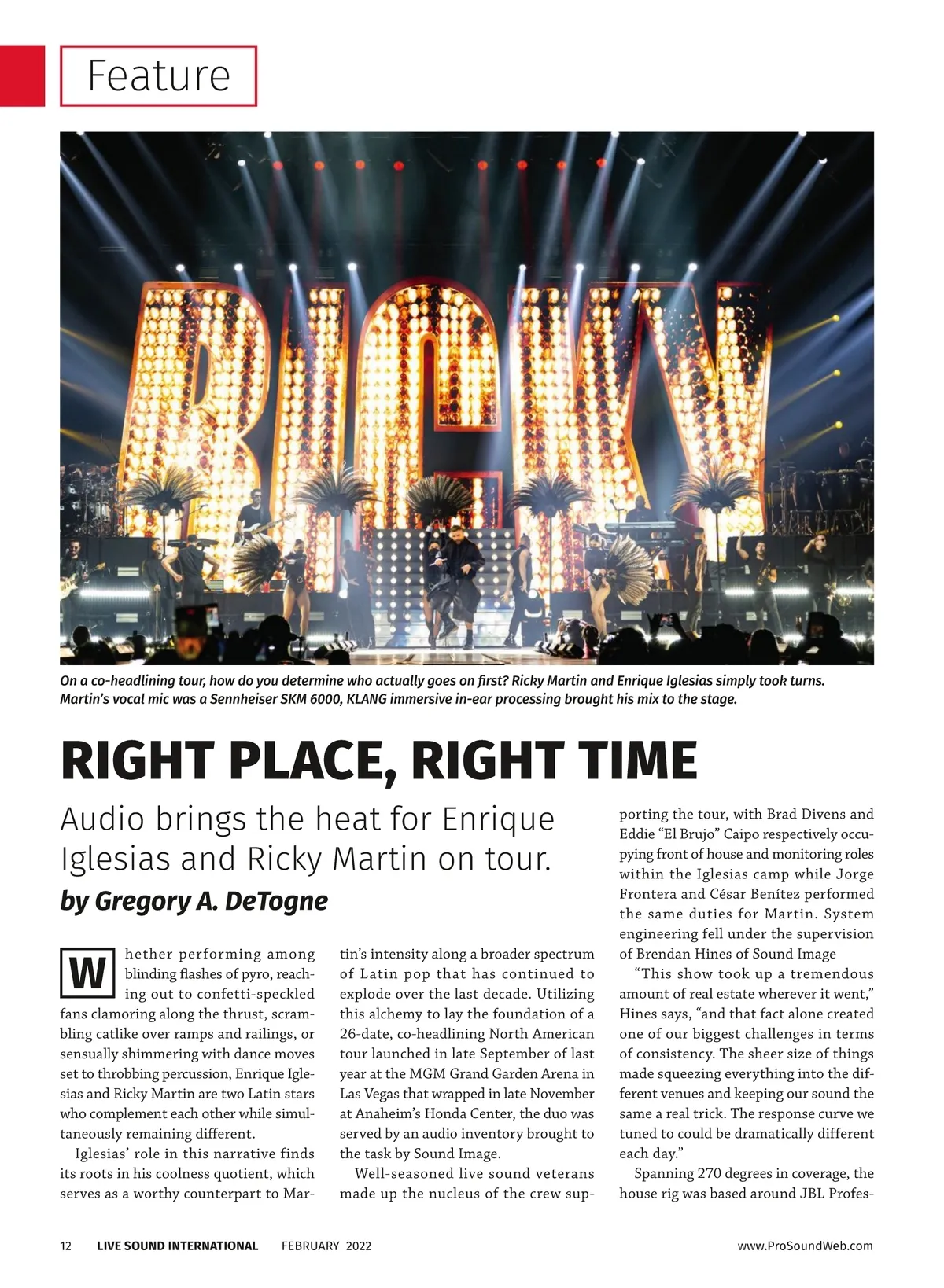 Feature

RICKY

On a co-headlining tour, how do you determine who actually goes on first? Ricky Martin and Enrique Iglesias simply took turns. Martin's vocal mic was a Sennheiser SKM 6000, KLANG immersive in-ear processing brought his mix to the stage.

RIGHT PLACE, RIGHT TIME

Audio brings the heat for Enrique Iglesias and Ricky Martin on tour.

by Gregory A. DeTogne

Whether performing among blinding flashes of pyro, reaching out to confetti-speckled fans clamoring along the thrust, scrambling catlike over ramps and railings, or sensually shimmering with dance moves set to throbbing percussion, Enrique Iglesias and Ricky Martin are two Latin stars who complement each other while simultaneously remaining different.

Iglesias' role in this narrative finds its roots in his coolness quotient, which serves as a worthy counterpart to Martin's intensity along a broader spectrum of Latin pop that has continued to explode over the last decade. Utilizing this alchemy to lay the foundation of a 26-date, co-headlining North American tour launched in late September of last year at the MGM Grand Garden Arena in Las Vegas that wrapped in late November at Anaheim's Honda Center, the duo was served by an audio inventory brought to the task by Sound Image.

Well-seasoned live sound veterans made up the nucleus of the crew supporting the tour, with Brad Divens and Eddie "El Brujo" Caipo respectively occupying front of house and monitoring roles within the Iglesias camp while Jorge Frontera and César Benítez performed the same duties for Martin. System engineering fell under the supervision of Brendan Hines of Sound Image

"This show took up a tremendous amount of real estate wherever it went," Hines says, "and that fact alone created one of our biggest challenges in terms of consistency. The sheer size of things made squeezing everything into the different venues and keeping our sound the same a real trick. The response curve we tuned to could be dramatically different each day."

Spanning 270 degrees in coverage, the house rig was based around JBL Profes-

12 LIVE SOUND INTERNATIONAL FEBRUARY 2022 www.ProSoundWeb.com